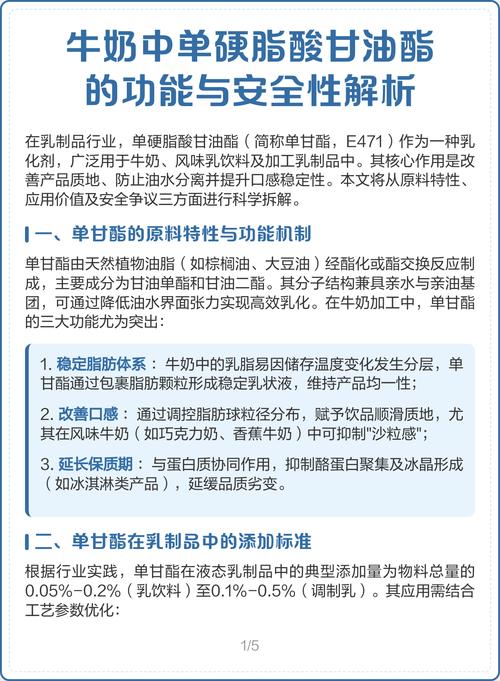 牛奶中单硬脂酸甘油酯的功能与安全性解析

在乳制品行业，单硬脂酸甘油酯（简称单甘酯，E471）作为一种乳化剂，广泛用于牛奶、风味乳饮料及加工乳制品中。其核心作用是改善产品质地、防止油水分离并提升口感稳定性。本文将从原料特性、应用价值及安全争议三方面进行科学拆解。

一、单甘酯的原料特性与功能机制

单甘酯由天然植物油脂（如棕榈油、大豆油）经酯化或酯交换反应制成，主要成分为甘油单酯和甘油二酯。其分子结构兼具亲水与亲油基团，可通过降低油水界面张力实现高效乳化。在牛奶加工中，单甘酯的三大功能尤为突出：

1. 稳定脂肪体系：牛奶中的乳脂易因储存温度变化发生分层，单甘酯通过包裹脂肪颗粒形成稳定乳状液，维持产品均一性；

2. 改善口感：通过调控脂肪球粒径分布，赋予饮品顺滑质地，尤其在风味牛奶（如巧克力奶、香蕉牛奶）中可抑制"沙粒感";

3. 延长保质期：与蛋白质协同作用，抑制酪蛋白聚集及冰晶形成（如冰淇淋类产品），延缓品质劣变。

二、单甘酯在乳制品中的添加标准

根据行业实践，单甘酯在液态乳制品中的典型添加量为物料总量的0.05%-0.2%（乳饮料）至0.1%-0.5%（调制乳）。其应用需结合工艺参数优化：

1/5